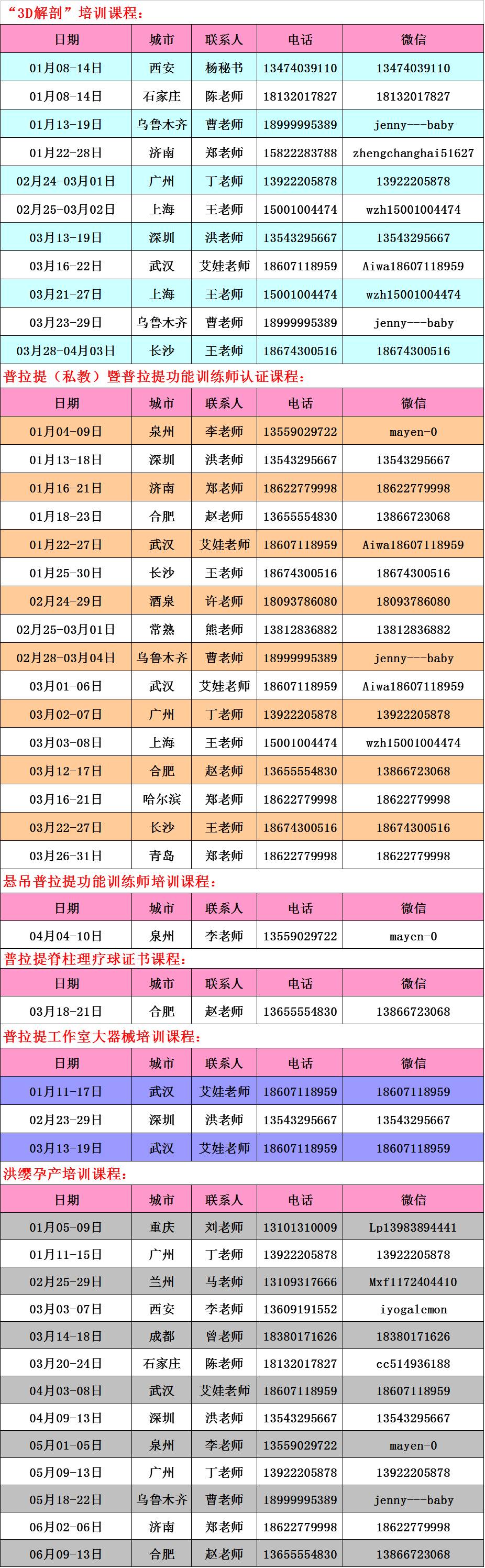 “3D解剖”培训课程：

| 日期 | 城市 | 联系人 | 电话 | 微信 |
|---|---|---|---|---|
| 01月08-14日 | 西安 | 杨秘书 | 13474039110 | 13474039110 |
| 01月08-14日 | 石家庄 | 陈老师 | 18132017827 | 18132017827 |
| 01月13-19日 | 乌鲁木齐 | 曹老师 | 18999995389 | jenny---baby |
| 01月22-28日 | 济南 | 郑老师 | 15822283788 | zhengchanghai51627 |
| 02月24-03月01日 | 广州 | 丁老师 | 13922205878 | 13922205878 |
| 02月25-03月02日 | 上海 | 王老师 | 15001004474 | wzh15001004474 |
| 03月13-19日 | 深圳 | 洪老师 | 13543295667 | 13543295667 |
| 03月16-22日 | 武汉 | 艾娃老师 | 18607118959 | Aiwa18607118959 |
| 03月21-27日 | 上海 | 王老师 | 15001004474 | wzh15001004474 |
| 03月23-29日 | 乌鲁木齐 | 曹老师 | 18999995389 | jenny---baby |
| 03月28-04月03日 | 长沙 | 王老师 | 18674300516 | 18674300516 |

普拉提（私教）暨普拉提功能训练师认证课程：

| 日期 | 城市 | 联系人 | 电话 | 微信 |
|---|---|---|---|---|
| 01月04-09日 | 泉州 | 李老师 | 13559029722 | mayen-0 |
| 01月13-18日 | 深圳 | 洪老师 | 13543295667 | 13543295667 |
| 01月16-21日 | 济南 | 郑老师 | 18622779998 | 18622779998 |
| 01月18-23日 | 合肥 | 赵老师 | 13655554830 | 13866723068 |
| 01月22-27日 | 武汉 | 艾娃老师 | 18607118959 | Aiwa18607118959 |
| 01月25-30日 | 长沙 | 王老师 | 18674300516 | 18674300516 |
| 02月24-29日 | 酒泉 | 许老师 | 18093786080 | 18093786080 |
| 02月25-03月01日 | 常熟 | 熊老师 | 13812836882 | 13812836882 |
| 02月28-03月04日 | 乌鲁木齐 | 曹老师 | 18999995389 | jenny---baby |
| 03月01-06日 | 武汉 | 艾娃老师 | 18607118959 | Aiwa18607118959 |
| 03月02-07日 | 广州 | 丁老师 | 13922205878 | 13922205878 |
| 03月03-08日 | 上海 | 王老师 | 15001004474 | wzh15001004474 |
| 03月12-17日 | 合肥 | 赵老师 | 13655554830 | 13866723068 |
| 03月16-21日 | 哈尔滨 | 郑老师 | 18622779998 | 18622779998 |
| 03月22-27日 | 长沙 | 王老师 | 18674300516 | 18674300516 |
| 03月26-31日 | 青岛 | 郑老师 | 18622779998 | 18622779998 |

悬吊普拉提功能训练师培训课程：

| 日期 | 城市 | 联系人 | 电话 | 微信 |
|---|---|---|---|---|
| 04月04-10日 | 泉州 | 李老师 | 13559029722 | mayen-0 |

普拉提脊柱理疗球证书课程：

| 日期 | 城市 | 联系人 | 电话 | 微信 |
|---|---|---|---|---|
| 03月18-21日 | 合肥 | 赵老师 | 13655554830 | 13866723068 |

普拉提工作室大器械培训课程：

| 日期 | 城市 | 联系人 | 电话 | 微信 |
|---|---|---|---|---|
| 01月11-17日 | 武汉 | 艾娃老师 | 18607118959 | 18607118959 |
| 02月23-29日 | 深圳 | 洪老师 | 13543295667 | 13543295667 |
| 03月13-19日 | 武汉 | 艾娃老师 | 18607118959 | 18607118959 |

洪缨孕产培训课程：

| 日期 | 城市 | 联系人 | 电话 | 微信 |
|---|---|---|---|---|
| 01月05-09日 | 重庆 | 刘老师 | 13101310009 | Lp13983894441 |
| 01月11-15日 | 广州 | 丁老师 | 13922205878 | 13922205878 |
| 02月25-29日 | 兰州 | 马老师 | 13109317666 | Mxf1172404410 |
| 03月03-07日 | 西安 | 李老师 | 13609191552 | iyogalemon |
| 03月14-18日 | 成都 | 曾老师 | 18380171626 | 18380171626 |
| 03月20-24日 | 石家庄 | 陈老师 | 18132017827 | cc514936188 |
| 04月03-08日 | 武汉 | 艾娃老师 | 18607118959 | 18607118959 |
| 04月09-13日 | 深圳 | 洪老师 | 13543295667 | 13543295667 |
| 05月01-05日 | 泉州 | 李老师 | 13559029722 | mayen-0 |
| 05月09-13日 | 广州 | 丁老师 | 13922205878 | 13922205878 |
| 05月18-22日 | 乌鲁木齐 | 曹老师 | 18999995389 | jenny---baby |
| 06月02-06日 | 济南 | 郑老师 | 18622779998 | 18622779998 |
| 06月09-13日 | 合肥 | 赵老师 | 13655554830 | 13866723068 |